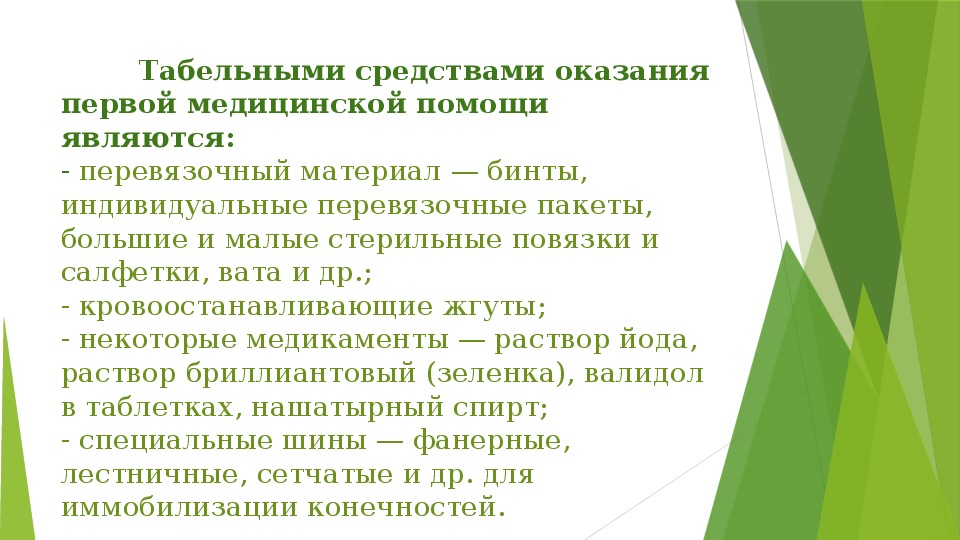 Табельными средствами оказания первой медицинской помощи являются:
- перевязочный материал — бинты, индивидуальные перевязочные пакеты, большие и малые стерильные повязки и салфетки, вата и др.;
- кровоостанавливающие жгуты;
- некоторые медикаменты — раствор йода, раствор бриллиантовый (зеленка), валидол в таблетках, нашатырный спирт;
- специальные шины — фанерные, лестничные, сетчатые и др. для иммобилизации конечностей.